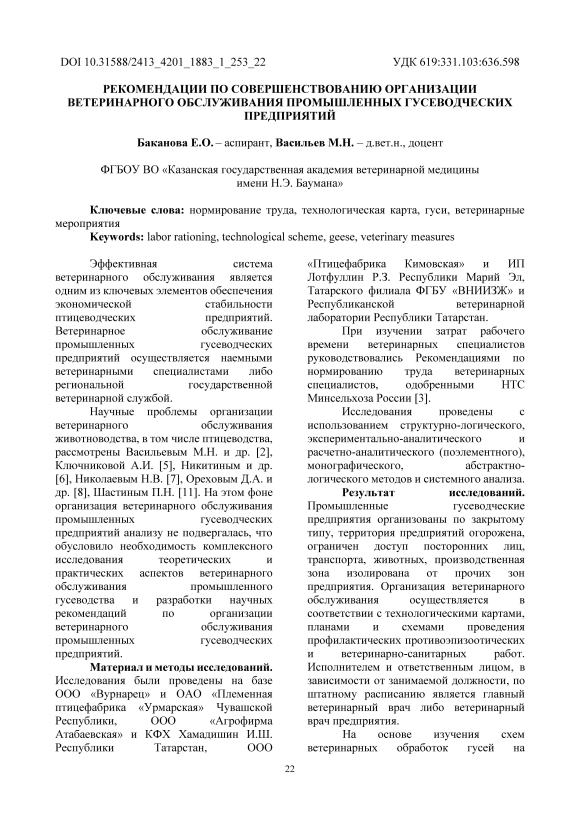 DOI 10.31588/2413_4201_1883_1_253_22 УДК 619:331.103:636.598

РЕКОМЕНДАЦИИ ПО СОВЕРШЕНСТВОВАНИЮ ОРГАНИЗАЦИИ ВЕТЕРИНАРНОГО ОБСЛУЖИВАНИЯ ПРОМЫШЛЕННЫХ ГУСЕВОДЧЕСКИХ ПРЕДПРИЯТИЙ

Баканова Е.О. – аспирант, Васильев М.Н. – д.вет.н., доцент

ФГБОУ ВО «Казанская государственная академия ветеринарной медицины имени Н.Э. Баумана»

Ключевые слова: нормирование труда, технологическая карта, гуси, ветеринарные мероприятия
Keywords: labor rationing, technological scheme, geese, veterinary measures

Эффективная система ветеринарного обслуживания является одним из ключевых элементов обеспечения экономической стабильности птицеводческих предприятий. Ветеринарное обслуживание промышленных гусеводческих предприятий осуществляется наемными ветеринарными специалистами либо региональной государственной ветеринарной службой.

Научные проблемы организации ветеринарного обслуживания животноводства, в том числе птицеводства, рассмотрены Васильевым М.Н. и др. [2], Ключниковой А.И. [5], Никитиным и др. [6], Николаевым Н.В. [7], Ореховым Д.А. и др. [8], Шастиным П.Н. [11]. На этом фоне организация ветеринарного обслуживания промышленных гусеводческих предприятий анализу не подвергалась, что обусловило необходимость комплексного исследования теоретических и практических аспектов ветеринарного обслуживания промышленного гусеводства и разработки научных рекомендаций по организации ветеринарного обслуживания промышленных гусеводческих предприятий.

Материал и методы исследований. Исследования были проведены на базе ООО «Вурнарец» и ОАО «Племенная птицефабрика «Урмарская» Чувашской Республики, ООО «Агрофирма Атабаевская» и КФХ Хамадишин И.Ш. Республики Татарстан, ООО «Птицефабрика Кимовская» и ИП Лотфуллин Р.З. Республики Марий Эл, Татарского филиала ФГБУ «ВНИИЗЖ» и Республиканской ветеринарной лаборатории Республики Татарстан.

При изучении затрат рабочего времени ветеринарных специалистов руководствовались Рекомендациями по нормированию труда ветеринарных специалистов, одобренными НТС Минсельхоза России [3].

Исследования проведены с использованием структурно-логического, экспериментально-аналитического и расчетно-аналитического (поэлементного), монографического, абстрактно-логического методов и системного анализа.

Результат исследований. Промышленные гусеводческие предприятия организованы по закрытому типу, территория предприятий огорожена, ограничен доступ посторонних лиц, транспорта, животных, производственная зона изолирована от прочих зон предприятия. Организация ветеринарного обслуживания осуществляется в соответствии с технологическими картами, планами и схемами проведения профилактических противоэпизоотических и ветеринарно-санитарных работ. Исполнителем и ответственным лицом, в зависимости от занимаемой должности, по штатному расписанию является главный ветеринарный врач либо ветеринарный врач предприятия.

На основе изучения схем ветеринарных обработок гусей на

22